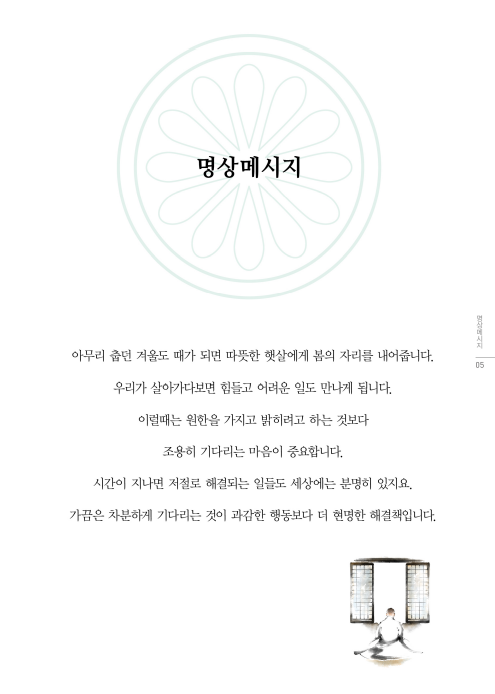 명상메시지

명상메시지
05

아무리 춥던 겨울도 때가 되면 따뜻한 햇살에게 봄의 자리를 내어줍니다.

우리가 살아가다보면 힘들고 어려운 일도 만나게 됩니다.

이럴때는 원한을 가지고 밝히려고 하는 것보다

조용히 기다리는 마음이 중요합니다.

시간이 지나면 저절로 해결되는 일들도 세상에는 분명히 있지요.

가끔은 차분하게 기다리는 것이 과감한 행동보다 더 현명한 해결책입니다.